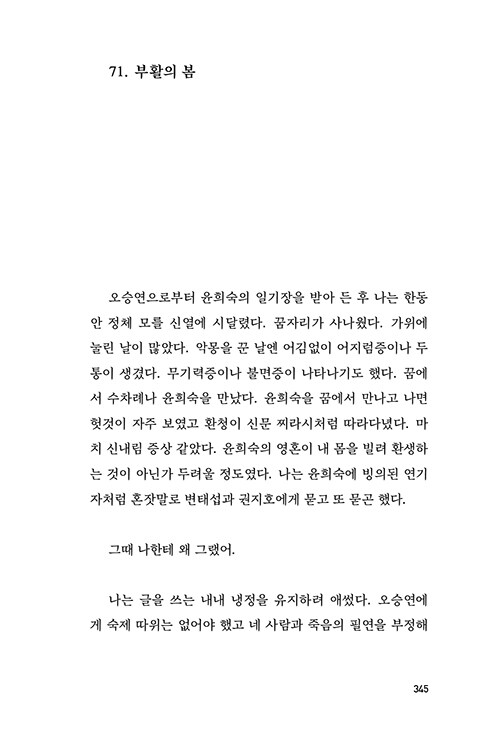 71. 부활의 봄

오승연으로부터 윤희숙의 일기장을 받아 든 후 나는 한동안 정체 모를 신열에 시달렸다. 꿈자리가 사나웠다. 가위에 눌린 날이 많았다. 악몽을 꾼 날엔 어김없이 어지럼증이나 두통이 생겼다. 무기력증이나 불면증이 나타나기도 했다. 꿈에서 수차례나 윤희숙을 만났다. 윤희숙을 꿈에서 만나고 나면 헛것이 자주 보였고 환청이 신문 찌라시처럼 따라다녔다. 마치 신내림 증상 같았다. 윤희숙의 영혼이 내 몸을 빌려 환생하는 것이 아닌가 두려울 정도였다. 나는 윤희숙에 빙의된 연기자처럼 혼잣말로 변태섭과 권지호에게 묻고 또 묻곤 했다.

그때 나한테 왜 그랬어.

나는 글을 쓰는 내내 냉정을 유지하려 애썼다. 오승연에게 숙제 따위는 없어야 했고 네 사람과 죽음의 필연을 부정해

345